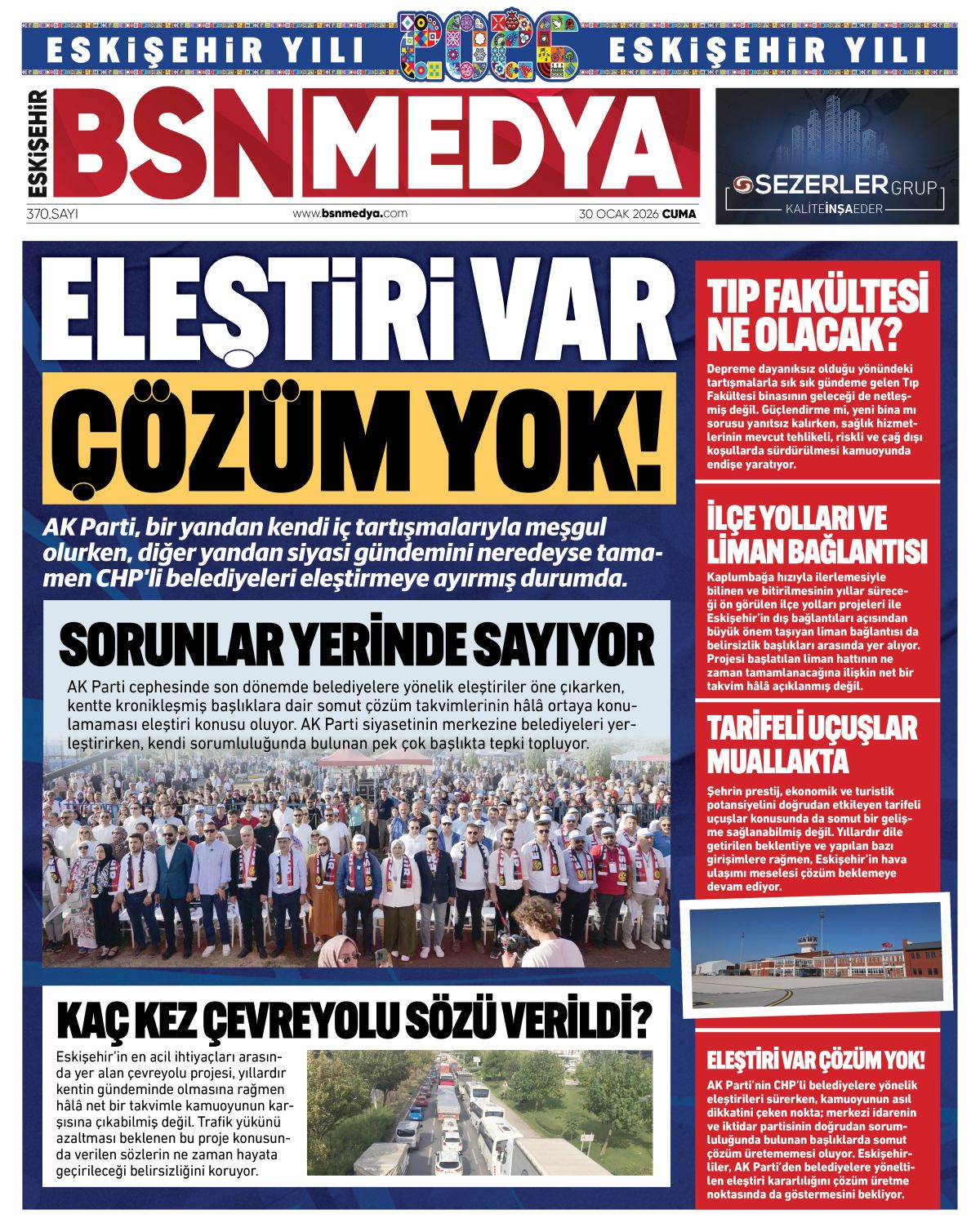 ESKİŞEHİR YILI 2026 ESKİŞEHİR YILI

ESKİŞEHİR BSNMEDYA

370.SAYI www.bsnmedya.com 30 OCAK 2026 CUMA

SEZERLER GRUP
KALİTEİNŞAEDER

ELEŞTİRİ VAR ÇÖZÜM YOK!

AK Parti, bir yandan kendi iç tartışmalarıyla meşgul olurken, diğer yandan siyasi gündemini neredeyse tamamen CHP'li belediyeleri eleştirmeye ayırmış durumda.

SORUNLAR YERİNDE SAYIYOR

AK Parti cephesinde son dönemde belediyelere yönelik eleştiriler öne çıkarken, kentte kronikleşmiş başlıklara dair somut çözüm takvimlerinin hâlâ ortaya konulamaması eleştiri konusu oluyor. AK Parti siyasetinin merkezine belediyeleri yerleştirirken, kendi sorumluluğunda bulunan pek çok başlıkta tepki topluyor.

KAÇ KEZ ÇEVREYOLU SÖZÜ VERİLDİ?

Eskişehir'in en acil ihtiyaçları arasında yer alan çevreyolu projesi, yıllardır kentin gündeminde olmasına rağmen hâlâ net bir takvimle kamuoyunun karşısına çıkabilmiş değil. Trafik yükünü azaltması beklenen bu proje konusunda verilen sözlerin ne zaman hayata geçirileceği belirsizliğini koruyor.

TIP FAKÜLTESİ NE OLACAK?

Depreme dayanıksız olduğu yönündeki tartışmalarla sık sık gündeme gelen Tıp Fakültesi binasının geleceği de netleşmiş değil. Güçlendirme mi, yeni bina mı sorusu yanıtsız kalırken, sağlık hizmetlerinin mevcut tehlikeli, riskli ve çağ dışı koşullarda sürdürülmesi kamuoyunda endişe yaratıyor.

İLÇE YOLLARI VE LİMAN BAĞLANTISI

Kaplumbağa hızıyla ilerlemesiyle bilinen ve bitirilmesinin yıllar süreceği ön görülen ilçe yolları projeleri ile Eskişehir'in dış bağlantıları açısından büyük önem taşıyan liman bağlantısı da belirsizlik başlıkları arasında yer alıyor. Projesi başlatılan liman hattının ne zaman tamamlanacağına ilişkin net bir takvim hâlâ açıklanmış değil.

TARİFELİ UÇUŞLAR MUALLAKTA

Şehrin prestij, ekonomik ve turistik potansiyelini doğrudan etkileyen tarifeli uçuşlar konusunda da somut bir gelişme sağlanabilmiş değil. Yıllardır dile getirilen beklentiye ve yapılan bazı girişimlere rağmen, Eskişehir'in hava ulaşımı meselesi çözüm beklemeye devam ediyor.

ELEŞTİRİ VAR ÇÖZÜM YOK!

AK Parti'nin CHP'li belediyelere yönelik eleştirileri sürerken, kamuoyunun asıl dikkatini çeken nokta; merkezi idarenin ve iktidar partisinin doğrudan sorumluluğunda bulunan başlıklarda somut çözüm üretememesi oluyor. Eskişehirliler, AK Parti'den belediyelere yöneltilen eleştiri kararlılığını çözüm üretme noktasında da göstermesini bekliyor.